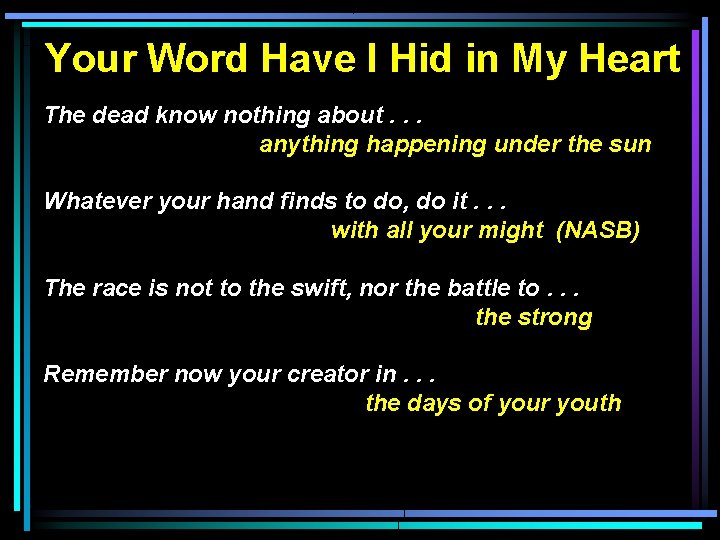 Your Word Have I Hid in My Heart

The dead know nothing about . . .
anything happening under the sun

Whatever your hand finds to do, do it . . .
with all your might (NASB)

The race is not to the swift, nor the battle to . . .
the strong

Remember now your creator in . . .
the days of your youth